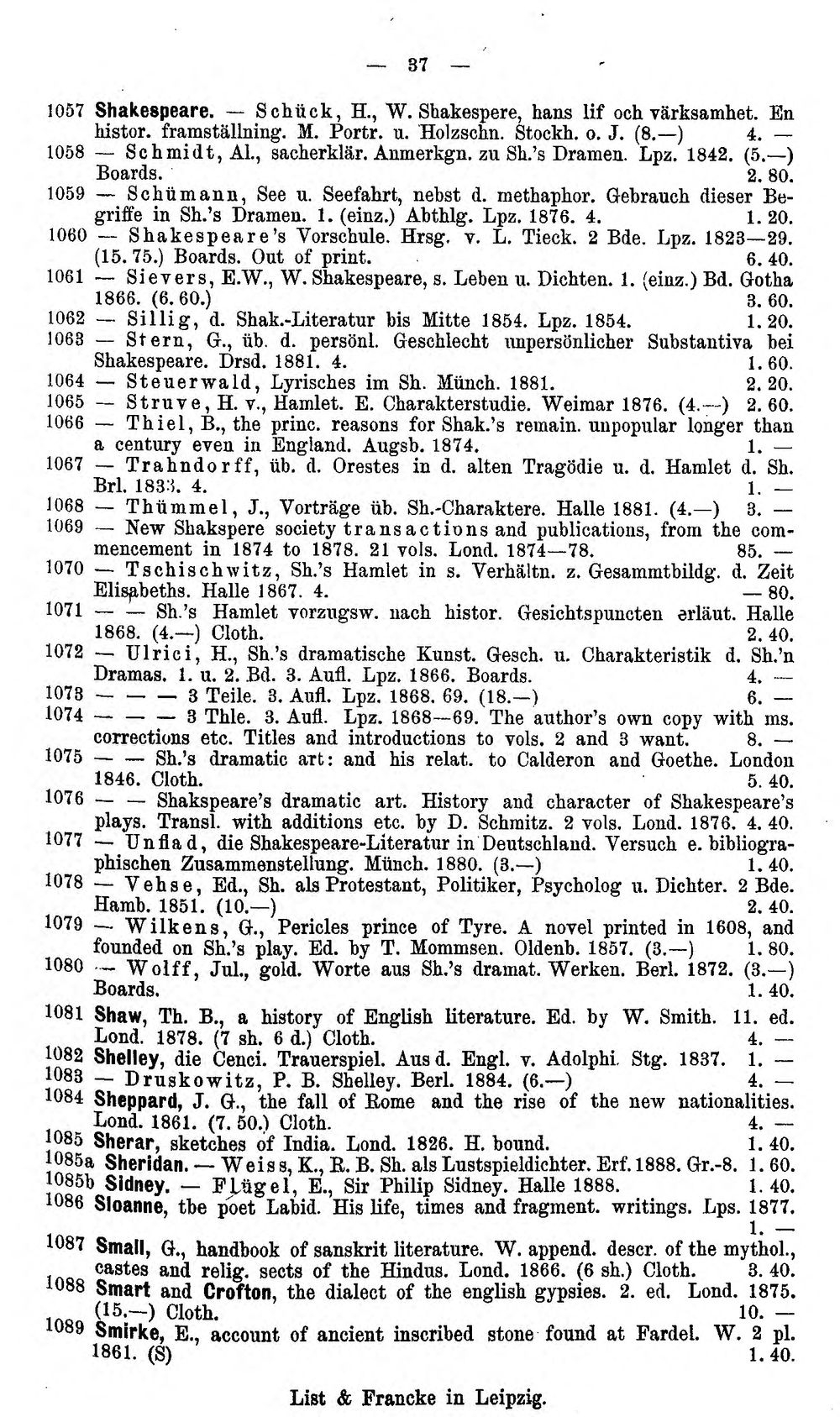 — 37 —

1057 Shakespeare. — Schück, H., W. Shakespere, hans lif och värksamhet. En histor. framställning. M. Portr. u. Holzschn. Stockh. o. J. (8.—) 4. —

1058 — Schmidt, Al., sacherklär. Anmerkgn. zu Sh.'s Dramen. Lpz. 1842. (5.—) Boards. 2. 80.

1059 — Schümann, See u. Seefahrt, nebst d. methaphor. Gebrauch dieser Begriffe in Sh.'s Dramen. 1. (einz.) Abthlg. Lpz. 1876. 4. 1. 20.

1060 — Shakespeare's Vorschule. Hrsg. v. L. Tieck. 2 Bde. Lpz. 1823—29. (15. 75.) Boards. Out of print. 6. 40.

1061 — Sievers, E.W., W. Shakespeare, s. Leben u. Dichten. 1. (einz.) Bd. Gotha 1866. (6. 60.) 3. 60.

1062 — Sillig, d. Shak.-Literatur bis Mitte 1854. Lpz. 1854. 1. 20.

1063 — Stern, G., üb. d. persönl. Geschlecht unpersönlicher Substantiva bei Shakespeare. Drsd. 1881. 4. 1. 60.

1064 — Steuerwald, Lyrisches im Sh. Münch. 1881. 2. 20.

1065 — Struve, H. v., Hamlet. E. Charakterstudie. Weimar 1876. (4.—) 2. 60.

1066 — Thiel, B., the princ. reasons for Shak.'s remain. unpopular longer than a century even in England. Augsb. 1874. 1. —

1067 — Trahndorff, üb. d. Orestes in d. alten Tragödie u. d. Hamlet d. Sh. Brl. 1833. 4. 1. —

1068 — Thümmel, J., Vorträge üb. Sh.-Charaktere. Halle 1881. (4.—) 3. —

1069 — New Shakspere society transactions and publications, from the commencement in 1874 to 1878. 21 vols. Lond. 1874—78. 85. —

1070 — Tschischwitz, Sh.'s Hamlet in s. Verhältn. z. Gesammtbildg. d. Zeit Elisabeths. Halle 1867. 4. — 80.

1071 — — Sh.'s Hamlet vorzugsw. nach histor. Gesichtspuncten erläut. Halle 1868. (4.—) Cloth. 2. 40.

1072 — Ulrici, H., Sh.'s dramatische Kunst. Gesch. u. Charakteristik d. Sh.'n Dramas. 1. u. 2. Bd. 3. Aufl. Lpz. 1866. Boards. 4. —

1073 — — — 3 Teile. 3. Aufl. Lpz. 1868. 69. (18.—) 6. —

1074 — — — 3 Thle. 3. Aufl. Lpz. 1868—69. The author's own copy with ms. corrections etc. Titles and introductions to vols. 2 and 3 want. 8. —

1075 — — Sh.'s dramatic art: and his relat. to Calderon and Goethe. London 1846. Cloth. 5. 40.

1076 — — Shakspeare's dramatic art. History and character of Shakespeare's plays. Transl. with additions etc. by D. Schmitz. 2 vols. Lond. 1876. 4. 40.

1077 — Unflad, die Shakespeare-Literatur in Deutschland. Versuch e. bibliographischen Zusammenstellung. Münch. 1880. (3.—) 1. 40.

1078 — Vehse, Ed., Sh. als Protestant, Politiker, Psycholog u. Dichter. 2 Bde. Hamb. 1851. (10.—) 2. 40.

1079 — Wilkens, G., Pericles prince of Tyre. A novel printed in 1608, and founded on Sh.'s play. Ed. by T. Mommsen. Oldenb. 1857. (3.—) 1. 80.

1080 — Wolff, Jul., gold. Worte aus Sh.'s dramat. Werken. Berl. 1872. (3.—) Boards. 1. 40.

1081 Shaw, Th. B., a history of English literature. Ed. by W. Smith. 11. ed. Lond. 1878. (7 sh. 6 d.) Cloth. 4. —

1082 Shelley, die Cenci. Trauerspiel. Aus d. Engl. v. Adolphi. Stg. 1837. 1. —

1083 — Druskowitz, P. B. Shelley. Berl. 1884. (6.—) 4. —

1084 Sheppard, J. G., the fall of Rome and the rise of the new nationalities. Lond. 1861. (7. 50.) Cloth. 4. —

1085 Sherar, sketches of India. Lond. 1826. H. bound. 1. 40.

1085a Sheridan. — Weiss, K., R. B. Sh. als Lustspieldichter. Erf. 1888. Gr.-8. 1. 60.

1085b Sidney. — Flügel, E., Sir Philip Sidney. Halle 1888. 1. 40.

1086 Sloanne, tbe poet Labid. His life, times and fragment. writings. Lps. 1877. 1. —

1087 Small, G., handbook of sanskrit literature. W. append. descr. of the mythol., castes and relig. sects of the Hindus. Lond. 1866. (6 sh.) Cloth. 3. 40.

1088 Smart and Crofton, the dialect of the english gypsies. 2. ed. Lond. 1875. (15.—) Cloth. 10. —

1089 Smirke, E., account of ancient inscribed stone found at Fardel. W. 2 pl. 1861. (S) 1. 40.

List & Francke in Leipzig.